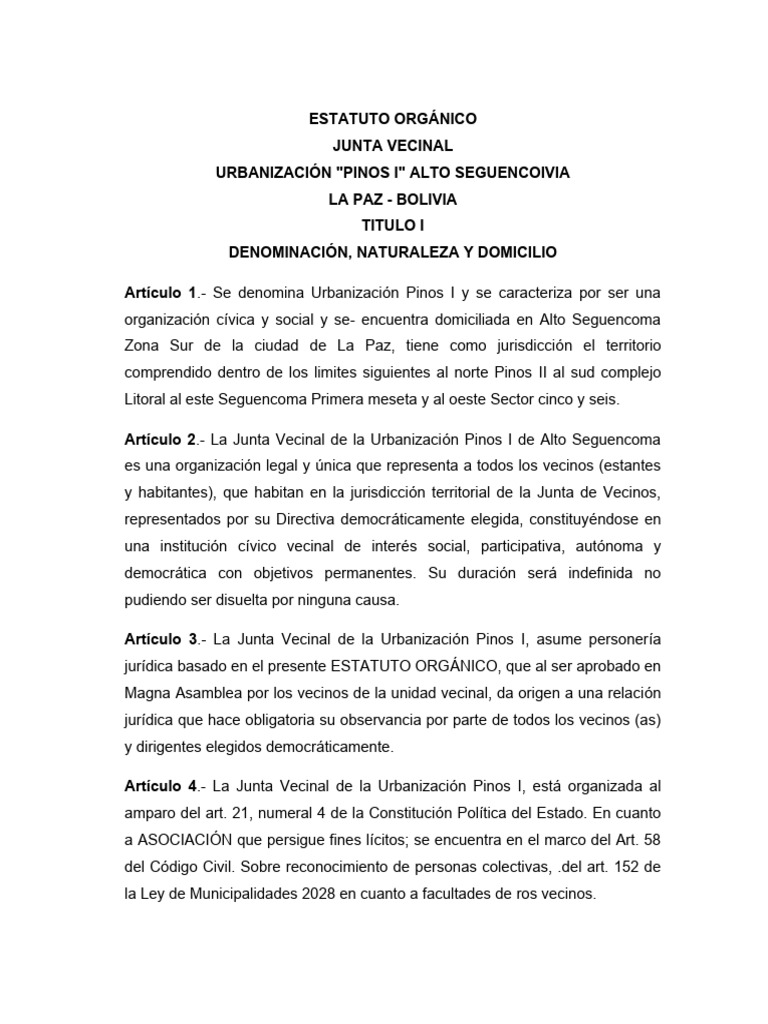 ESTATUTO ORGÁNICO
JUNTA VECINAL
URBANIZACIÓN "PINOS I" ALTO SEGUENCOIVIA
LA PAZ - BOLIVIA
TITULO I
DENOMINACIÓN, NATURALEZA Y DOMICILIO

Artículo 1.- Se denomina Urbanización Pinos I y se caracteriza por ser una organización cívica y social y se- encuentra domiciliada en Alto Seguencoma Zona Sur de la ciudad de La Paz, tiene como jurisdicción el territorio comprendido dentro de los limites siguientes al norte Pinos II al sud complejo Litoral al este Seguencoma Primera meseta y al oeste Sector cinco y seis.

Artículo 2.- La Junta Vecinal de la Urbanización Pinos I de Alto Seguencoma es una organización legal y única que representa a todos los vecinos (estantes y habitantes), que habitan en la jurisdicción territorial de la Junta de Vecinos, representados por su Directiva democráticamente elegida, constituyéndose en una institución cívico vecinal de interés social, participativa, autónoma y democrática con objetivos permanentes. Su duración será indefinida no pudiendo ser disuelta por ninguna causa.

Artículo 3.- La Junta Vecinal de la Urbanización Pinos I, asume personería jurídica basado en el presente ESTATUTO ORGÁNICO, que al ser aprobado en Magna Asamblea por los vecinos de la unidad vecinal, da origen a una relación jurídica que hace obligatoria su observancia por parte de todos los vecinos (as) y dirigentes elegidos democráticamente.

Artículo 4.- La Junta Vecinal de la Urbanización Pinos I, está organizada al amparo del art. 21, numeral 4 de la Constitución Política del Estado. En cuanto a ASOCIACIÓN que persigue fines lícitos; se encuentra en el marco del Art. 58 del Código Civil. Sobre reconocimiento de personas colectivas, .del art. 152 de la Ley de Municipalidades 2028 en cuanto a facultades de ros vecinos.